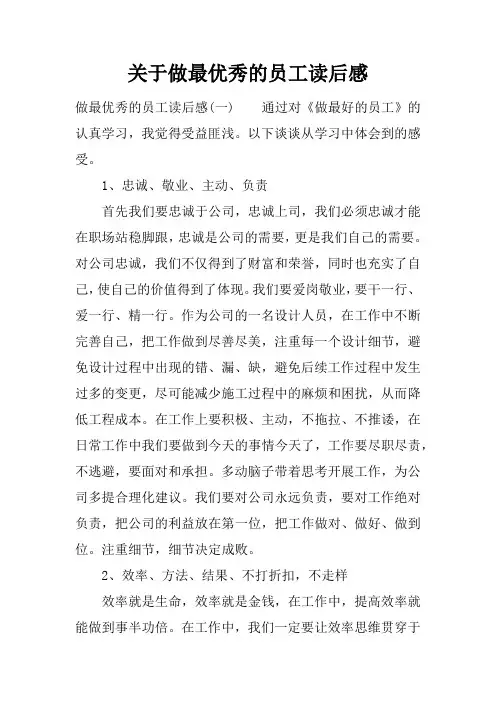 关于做最优秀的员工读后感

做最优秀的员工读后感(一)　　通过对《做最好的员工》的认真学习，我觉得受益匪浅。以下谈谈从学习中体会到的感受。

1、忠诚、敬业、主动、负责

首先我们要忠诚于公司，忠诚上司，我们必须忠诚才能在职场站稳脚跟，忠诚是公司的需要，更是我们自己的需要。对公司忠诚，我们不仅得到了财富和荣誉，同时也充实了自己，使自己的价值得到了体现。我们要爱岗敬业，要干一行、爱一行、精一行。作为公司的一名设计人员，在工作中不断完善自己，把工作做到尽善尽美，注重每一个设计细节，避免设计过程中出现的错、漏、缺，避免后续工作过程中发生过多的变更，尽可能减少施工过程中的麻烦和困扰，从而降低工程成本。在工作上要积极、主动，不拖拉、不推诿，在日常工作中我们要做到今天的事情今天了，工作要尽职尽责，不逃避，要面对和承担。多动脑子带着思考开展工作，为公司多提合理化建议。我们要对公司永远负责，要对工作绝对负责，把公司的利益放在第一位，把工作做对、做好、做到位。注重细节，细节决定成败。

2、效率、方法、结果、不打折扣，不走样

效率就是生命，效率就是金钱，在工作中，提高效率就能做到事半功倍。在工作中，我们一定要让效率思维贯穿于